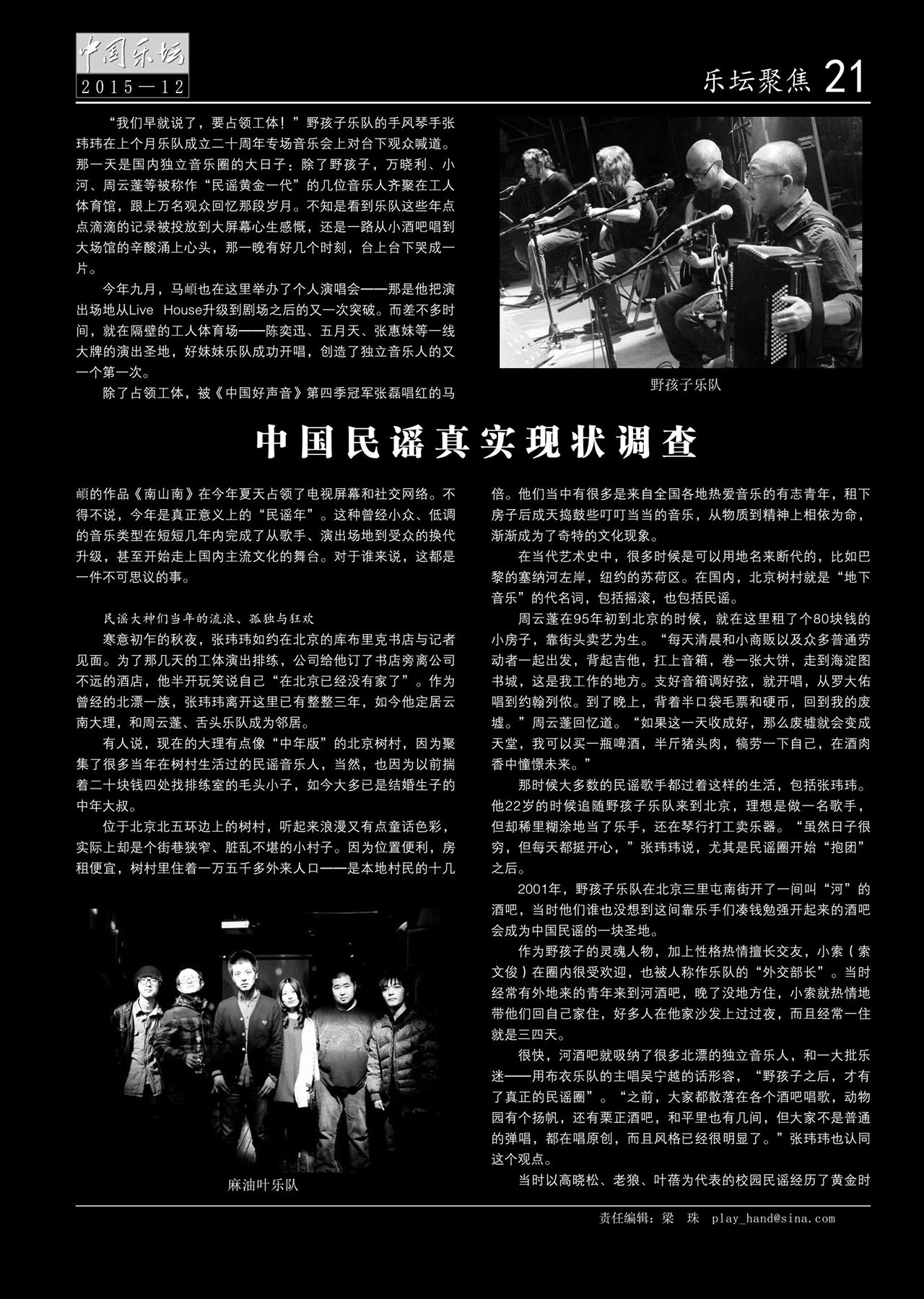 中国乐坛
2015—12

乐坛聚焦 21

“我们早就说了，要占领工体！”野孩子乐队的手风琴手张玮玮在上个月乐队成立二十周年专场音乐会上对台下观众喊道。那一天是国内独立音乐圈的大日子：除了野孩子，万晓利、小河、周云蓬等被称作“民谣黄金一代”的几位音乐人齐聚在工人体育馆，跟上万名观众回忆那段岁月。不知是看到乐队这些年点点滴滴的记录被投放到大屏幕心生感慨，还是一路从小酒吧唱到大场馆的辛酸涌上心头，那一晚有好几个时刻，台上台下哭成一片。

今年九月，马頔也在这里举办了个人演唱会——那是他把演出场地从Live House升级到剧场之后的又一次突破。而差不多时间，就在隔壁的工人体育场——陈奕迅、五月天、张惠妹等一线大牌的演出圣地，好妹妹乐队成功开唱，创造了独立音乐人的又一个第一次。

除了占领工体，被《中国好声音》第四季冠军张磊唱红的马

野孩子乐队

中国民谣真实现状调查

頔的作品《南山南》在今年夏天占领了电视屏幕和社交网络。不得不说，今年是真正意义上的“民谣年”。这种曾经小众、低调的音乐类型在短短几年内完成了从歌手、演出场地到受众的换代升级，甚至开始走上国内主流文化的舞台。对于谁来说，这都是一件不可思议的事。

民谣大神们当年的流浪、孤独与狂欢

寒意初乍的秋夜，张玮玮如约在北京的库布里克书店与记者见面。为了那几天的工体演出排练，公司给他订了书店旁离公司不远的酒店，他半开玩笑说自己“在北京已经没有家了”。作为曾经的北漂一族，张玮玮离开这里已有整整三年，如今他定居云南大理，和周云蓬、舌头乐队成为邻居。

有人说，现在的大理有点像“中年版”的北京树村，因为聚集了很多当年在树村生活过的民谣音乐人，当然，也因为以前揣着二十块钱四处找排练室的毛头小子，如今大多已是结婚生子的中年大叔。

位于北京北五环边上的树村，听起来浪漫又有点童话色彩，实际上却是个街巷狭窄、脏乱不堪的小村子。因为位置便利，房租便宜，树村里住着一万五千多外来人口——是本地村民的十几

麻油叶乐队

倍。他们当中有很多是来自全国各地热爱音乐的有志青年，租下房子后成天捣鼓些叮叮当当的音乐，从物质到精神上相依为命，渐渐成为了奇特的文化现象。

在当代艺术史中，很多时候是可以用地名来断代的，比如巴黎的塞纳河左岸，纽约的苏荷区。在国内，北京树村就是“地下音乐”的代名词，包括摇滚，也包括民谣。

周云蓬在95年初到北京的时候，就在这里租了个80块钱的小房子，靠街头卖艺为生。“每天清晨和小商贩以及众多普通劳动者一起出发，背起吉他，扛上音箱，卷一张大饼，走到海淀图书城，这是我工作的地方。支好音箱调好弦，就开唱，从罗大佑唱到约翰列侬。到了晚上，背着半口袋毛票和硬币，回到我的废墟。”周云蓬回忆道。“如果这一天收成好，那么废墟就会变成天堂，我可以买一瓶啤酒，半斤猪头肉，犒劳一下自己，在酒肉香中憧憬未来。”

那时候大多数的民谣歌手都过着这样的生活，包括张玮玮。他22岁的时候追随野孩子乐队来到北京，理想是做一名歌手，但却稀里糊涂地当了乐手，还在琴行打工卖乐器。“虽然日子很穷，但每天都挺开心，”张玮玮说，尤其是民谣圈开始“抱团”之后。

2001年，野孩子乐队在北京三里屯南街开了一间叫“河”的酒吧，当时他们谁也没想到这间靠乐手们凑钱勉强开起来的酒吧会成为中国民谣的一块圣地。

作为野孩子的灵魂人物，加上性格热情擅长交友，小索（索文俊）在圈内很受欢迎，也被人称作乐队的“外交部长”。当时经常有外地来的青年来到河酒吧，晚了没地方住，小索就热情地带他们回自己家住，好多人在他家沙发上过过夜，而且经常一住就是三四天。

很快，河酒吧就吸纳了很多北漂的独立音乐人，和一大批乐迷——用布衣乐队的主唱吴宁越的话形容，“野孩子之后，才有了真正的民谣圈”。“之前，大家都散落在各个酒吧唱歌，动物园有个扬帆，还有栗正酒吧，和平里也有几间，但大家不是普通的弹唱，都在唱原创，而且风格已经很明显了。”张玮玮也认同这个观点。

当时以高晓松、老狼、叶蓓为代表的校园民谣经历了黄金时

责任编辑：梁 珠 play_hand@sina.com